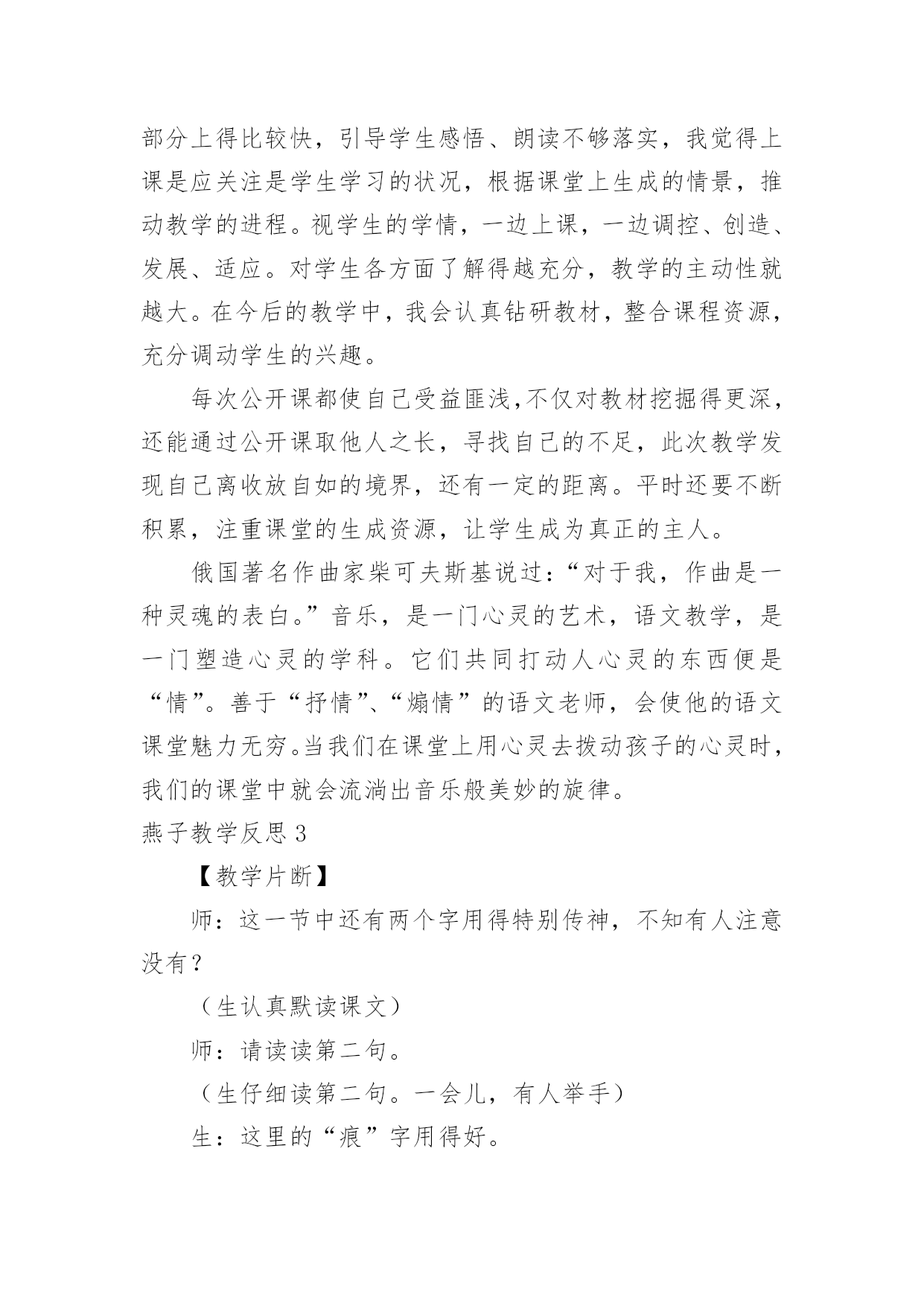 部分上得比较快，引导学生感悟、朗读不够落实，我觉得上课是应关注是学生学习的状况，根据课堂上生成的情景，推动教学的进程。视学生的学情，一边上课，一边调控、创造、发展、适应。对学生各方面了解得越充分，教学的主动性就越大。在今后的教学中，我会认真钻研教材，整合课程资源，充分调动学生的兴趣。

每次公开课都使自己受益匪浅,不仅对教材挖掘得更深，还能通过公开课取他人之长，寻找自己的不足，此次教学发现自己离收放自如的境界，还有一定的距离。平时还要不断积累，注重课堂的生成资源，让学生成为真正的主人。

俄国著名作曲家柴可夫斯基说过：“对于我，作曲是一种灵魂的表白。”音乐，是一门心灵的艺术，语文教学，是一门塑造心灵的学科。它们共同打动人心灵的东西便是“情”。善于“抒情”、“煽情”的语文老师，会使他的语文课堂魅力无穷。当我们在课堂上用心灵去拨动孩子的心灵时，我们的课堂中就会流淌出音乐般美妙的旋律。

燕子教学反思 3

【教学片断】

师：这一节中还有两个字用得特别传神，不知有人注意没有？

（生认真默读课文）

师：请读读第二句。

（生仔细读第二句。一会儿，有人举手）

生：这里的“痕”字用得好。